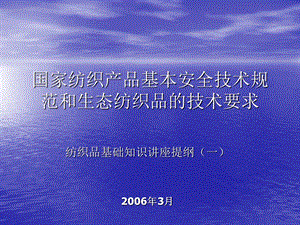 国家纺织产品基本安全技术规范和生态纺织品的技术要求

纺织品基础知识讲座提纲（一）

2006年3月